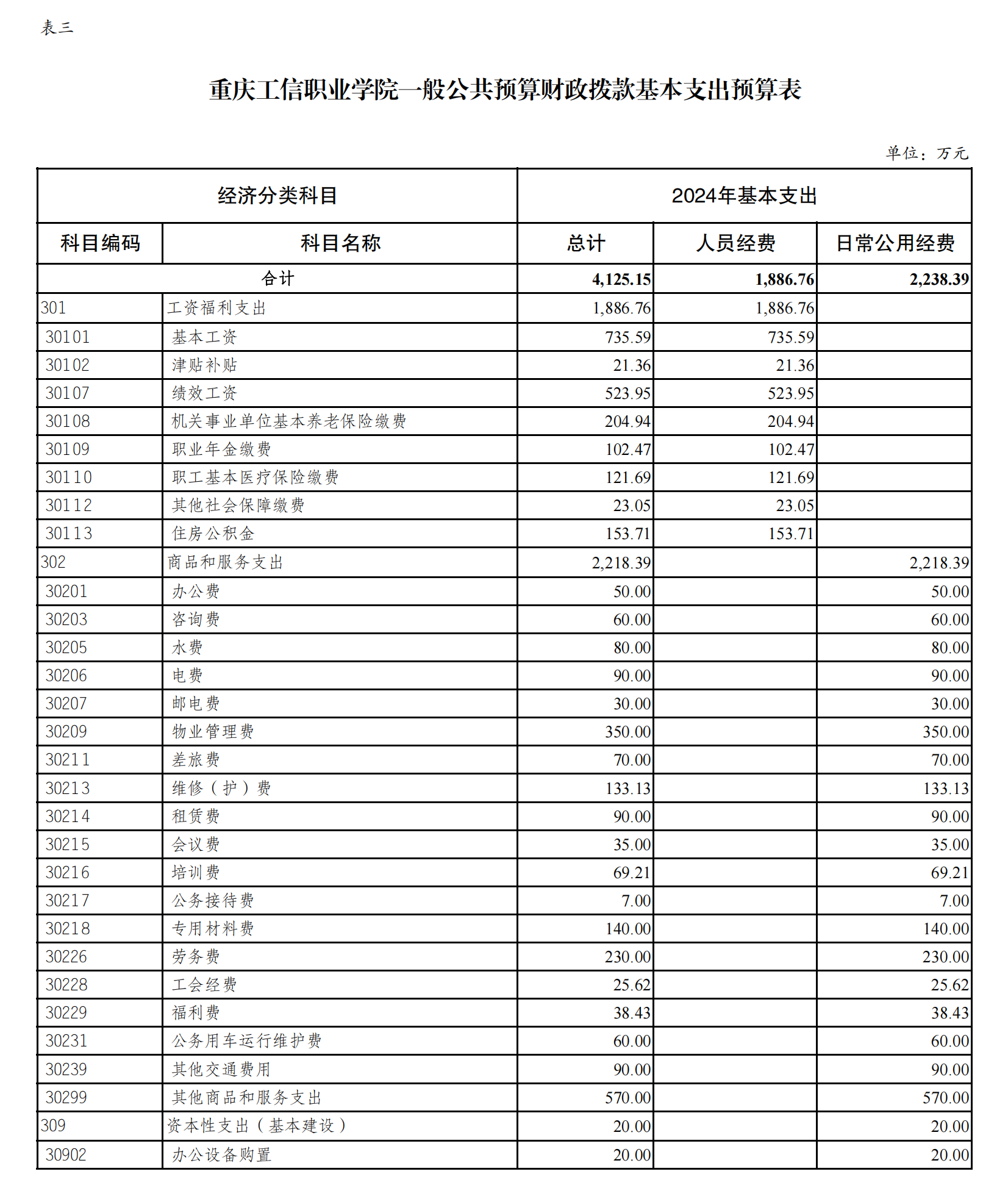 表三

重庆工信职业学院一般公共预算财政拨款基本支出预算表

单位：万元

| 经济分类科目 | | 2024年基本支出 | | |
|---|---|---|---|---|
| 科目编码 | 科目名称 | 总计 | 人员经费 | 日常公用经费 |
| 合计 | | 4,125.15 | 1,886.76 | 2,238.39 |
| 301 | 工资福利支出 | 1,886.76 | 1,886.76 | |
| 30101 | 基本工资 | 735.59 | 735.59 | |
| 30102 | 津贴补贴 | 21.36 | 21.36 | |
| 30107 | 绩效工资 | 523.95 | 523.95 | |
| 30108 | 机关事业单位基本养老保险缴费 | 204.94 | 204.94 | |
| 30109 | 职业年金缴费 | 102.47 | 102.47 | |
| 30110 | 职工基本医疗保险缴费 | 121.69 | 121.69 | |
| 30112 | 其他社会保障缴费 | 23.05 | 23.05 | |
| 30113 | 住房公积金 | 153.71 | 153.71 | |
| 302 | 商品和服务支出 | 2,218.39 | | 2,218.39 |
| 30201 | 办公费 | 50.00 | | 50.00 |
| 30203 | 咨询费 | 60.00 | | 60.00 |
| 30205 | 水费 | 80.00 | | 80.00 |
| 30206 | 电费 | 90.00 | | 90.00 |
| 30207 | 邮电费 | 30.00 | | 30.00 |
| 30209 | 物业管理费 | 350.00 | | 350.00 |
| 30211 | 差旅费 | 70.00 | | 70.00 |
| 30213 | 维修（护）费 | 133.13 | | 133.13 |
| 30214 | 租赁费 | 90.00 | | 90.00 |
| 30215 | 会议费 | 35.00 | | 35.00 |
| 30216 | 培训费 | 69.21 | | 69.21 |
| 30217 | 公务接待费 | 7.00 | | 7.00 |
| 30218 | 专用材料费 | 140.00 | | 140.00 |
| 30226 | 劳务费 | 230.00 | | 230.00 |
| 30228 | 工会经费 | 25.62 | | 25.62 |
| 30229 | 福利费 | 38.43 | | 38.43 |
| 30231 | 公务用车运行维护费 | 60.00 | | 60.00 |
| 30239 | 其他交通费用 | 90.00 | | 90.00 |
| 30299 | 其他商品和服务支出 | 570.00 | | 570.00 |
| 309 | 资本性支出（基本建设） | 20.00 | | 20.00 |
| 30902 | 办公设备购置 | 20.00 | | 20.00 |